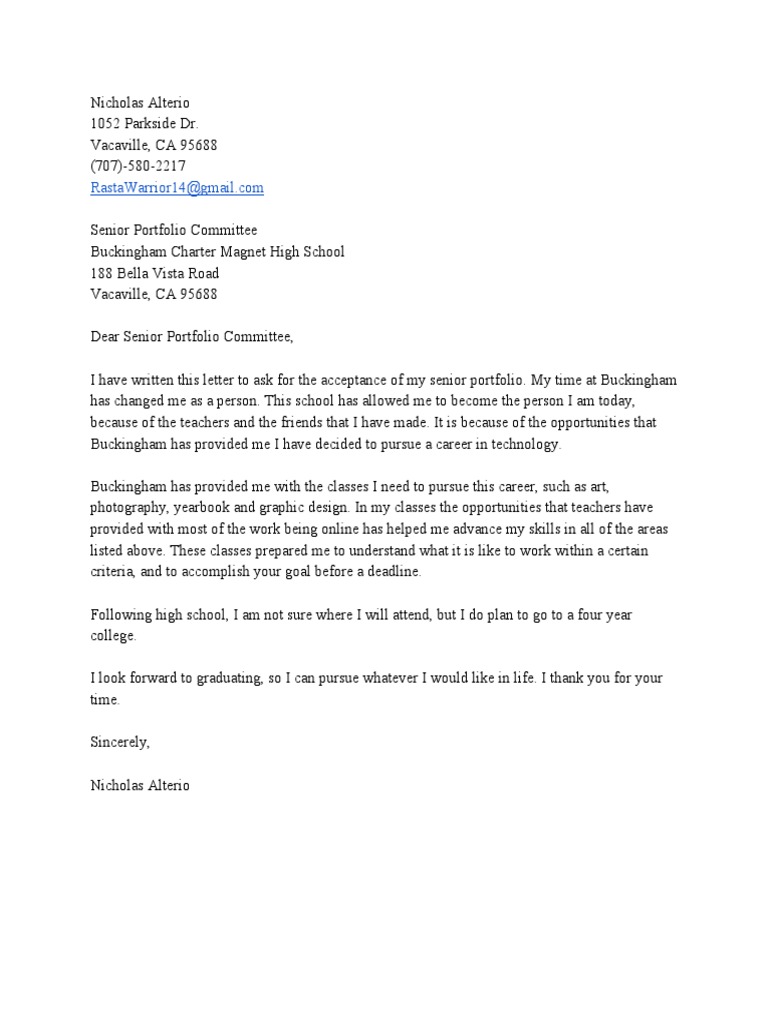 Nicholas Alterio
1052 Parkside Dr.
Vacaville, CA 95688
(707)-580-2217
RastaWarrior14@gmail.com

Senior Portfolio Committee
Buckingham Charter Magnet High School
188 Bella Vista Road
Vacaville, CA 95688

Dear Senior Portfolio Committee,

I have written this letter to ask for the acceptance of my senior portfolio. My time at Buckingham has changed me as a person. This school has allowed me to become the person I am today, because of the teachers and the friends that I have made. It is because of the opportunities that Buckingham has provided me I have decided to pursue a career in technology.

Buckingham has provided me with the classes I need to pursue this career, such as art, photography, yearbook and graphic design. In my classes the opportunities that teachers have provided with most of the work being online has helped me advance my skills in all of the areas listed above. These classes prepared me to understand what it is like to work within a certain criteria, and to accomplish your goal before a deadline.

Following high school, I am not sure where I will attend, but I do plan to go to a four year college.

I look forward to graduating, so I can pursue whatever I would like in life. I thank you for your time.

Sincerely,

Nicholas Alterio